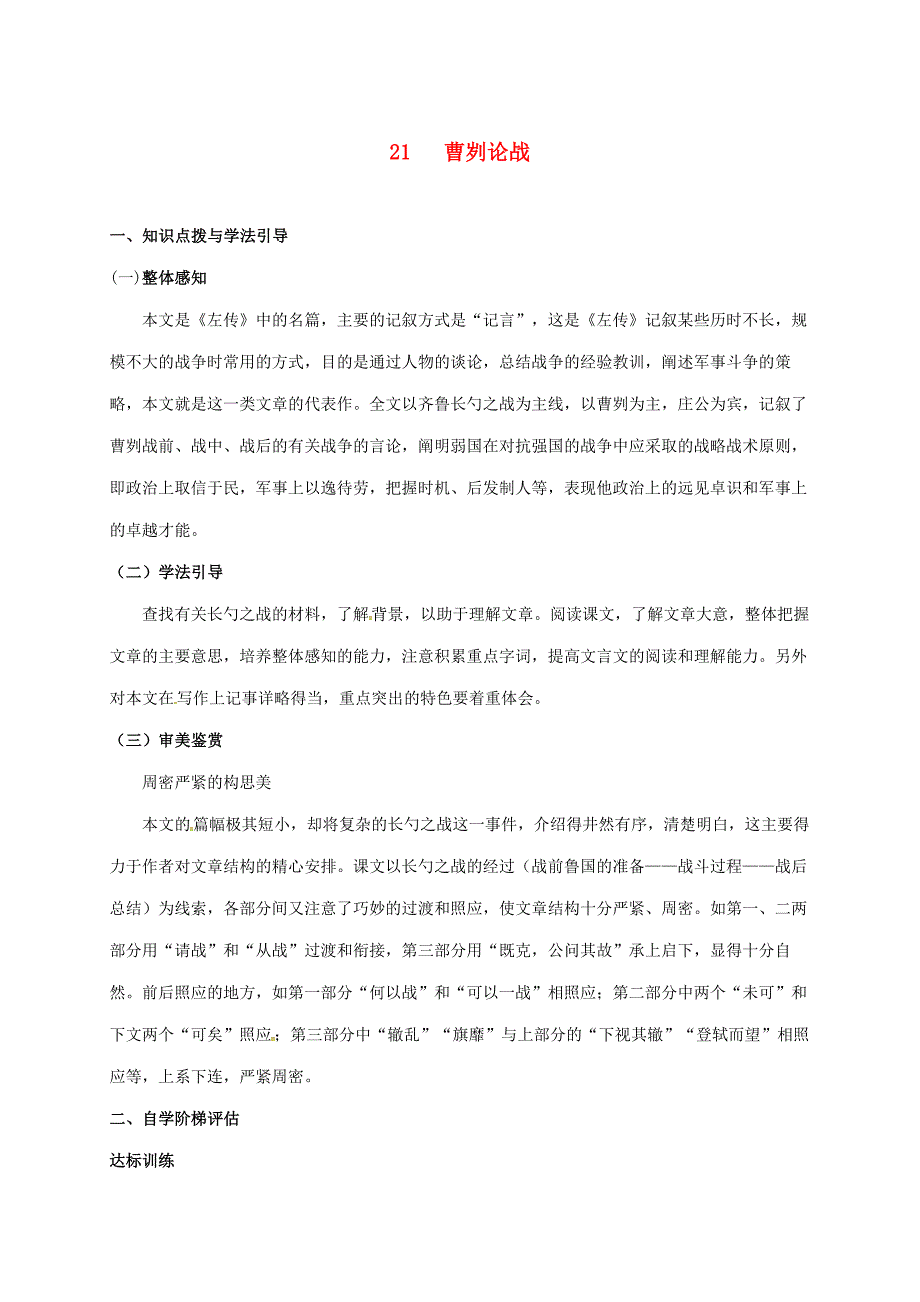 21　曹刿论战

一、知识点拨与学法引导

(一)整体感知

本文是《左传》中的名篇，主要的记叙方式是“记言”，这是《左传》记叙某些历时不长，规模不大的战争时常用的方式，目的是通过人物的谈论，总结战争的经验教训，阐述军事斗争的策略，本文就是这一类文章的代表作。全文以齐鲁长勺之战为主线，以曹刿为主，庄公为宾，记叙了曹刿战前、战中、战后的有关战争的言论，阐明弱国在对抗强国的战争中应采取的战略战术原则，即政治上取信于民，军事上以逸待劳，把握时机、后发制人等，表现他政治上的远见卓识和军事上的卓越才能。

（二）学法引导

查找有关长勺之战的材料，了解背景，以助于理解文章。阅读课文，了解文章大意，整体把握文章的主要意思，培养整体感知的能力，注意积累重点字词，提高文言文的阅读和理解能力。另外对本文在写作上记事详略得当，重点突出的特色要着重体会。

（三）审美鉴赏

周密严紧的构思美

本文的篇幅极其短小，却将复杂的长勺之战这一事件，介绍得井然有序，清楚明白，这主要得力于作者对文章结构的精心安排。课文以长勺之战的经过（战前鲁国的准备——战斗过程——战后总结）为线索，各部分间又注意了巧妙的过渡和照应，使文章结构十分严紧、周密。如第一、二两部分用“请战”和“从战”过渡和衔接，第三部分用“既克，公问其故”承上启下，显得十分自然。前后照应的地方，如第一部分“何以战”和“可以一战”相照应；第二部分中两个“未可”和下文两个“可矣”照应；第三部分中“辙乱”“旗靡”与上部分的“下视其辙”“登轼而望”相照应等，上系下连，严紧周密。

二、自学阶梯评估

达标训练